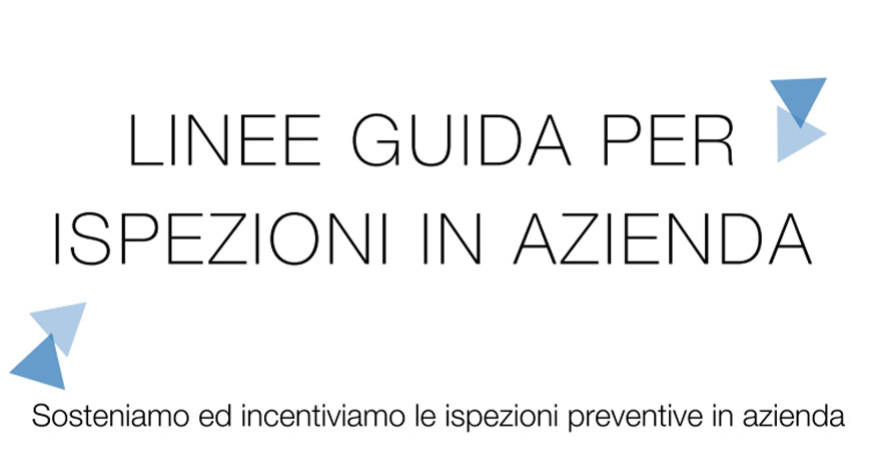 LINEE GUIDA PER
ISPEZIONI IN AZIENDA

Sosteniamo ed incentiviamo le ispezioni preventive in azienda